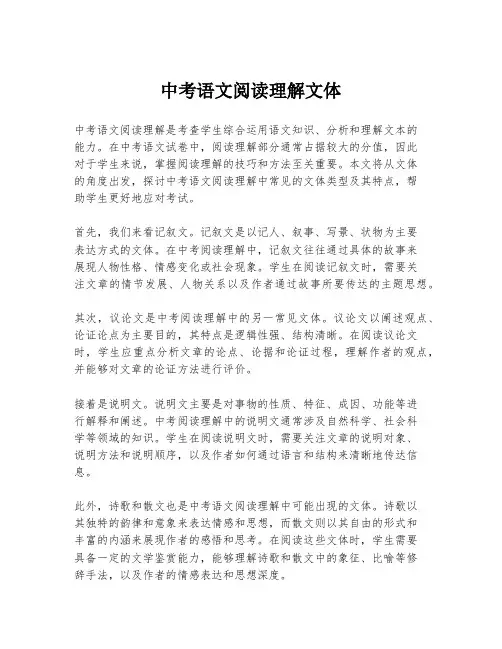 中考语文阅读理解文体

中考语文阅读理解是考查学生综合运用语文知识、分析和理解文本的能力。在中考语文试卷中，阅读理解部分通常占据较大的分值，因此对于学生来说，掌握阅读理解的技巧和方法至关重要。本文将从文体的角度出发，探讨中考语文阅读理解中常见的文体类型及其特点，帮助学生更好地应对考试。

首先，我们来看记叙文。记叙文是以记人、叙事、写景、状物为主要表达方式的文体。在中考阅读理解中，记叙文往往通过具体的故事来展现人物性格、情感变化或社会现象。学生在阅读记叙文时，需要关注文章的情节发展、人物关系以及作者通过故事所要传达的主题思想。

其次，议论文是中考阅读理解中的另一常见文体。议论文以阐述观点、论证论点为主要目的，其特点是逻辑性强、结构清晰。在阅读议论文时，学生应重点分析文章的论点、论据和论证过程，理解作者的观点，并能够对文章的论证方法进行评价。

接着是说明文。说明文主要是对事物的性质、特征、成因、功能等进行解释和阐述。中考阅读理解中的说明文通常涉及自然科学、社会科学等领域的知识。学生在阅读说明文时，需要关注文章的说明对象、说明方法和说明顺序，以及作者如何通过语言和结构来清晰地传达信息。

此外，诗歌和散文也是中考语文阅读理解中可能出现的文体。诗歌以其独特的韵律和意象来表达情感和思想，而散文则以其自由的形式和丰富的内涵来展现作者的感悟和思考。在阅读这些文体时，学生需要具备一定的文学鉴赏能力，能够理解诗歌和散文中的象征、比喻等修辞手法，以及作者的情感表达和思想深度。